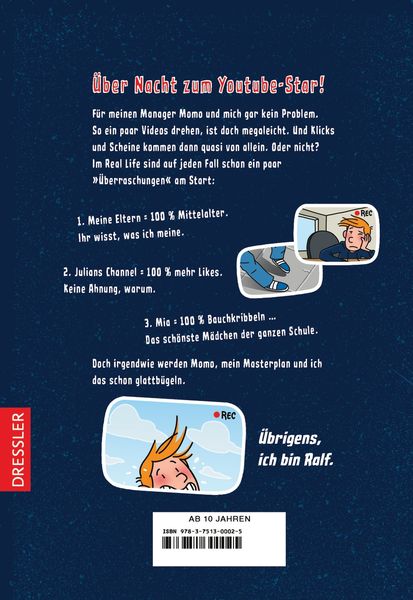 Über Nacht zum Youtube-Star!

Für meinen Manager Momo und mich gar kein Problem. So ein paar Videos drehen, ist doch megaleicht. Und Klicks und Scheine kommen dann quasi von allein. Oder nicht? Im Real Life sind auf jeden Fall schon ein paar »Überraschungen« am Start:

1. Meine Eltern = 100 % Mittelalter. Ihr wisst, was ich meine.

REC

2. Julians Channel = 100 % mehr Likes. Keine Ahnung, warum.

3. Mia = 100 % Bauchkribbeln … Das schönste Mädchen der ganzen Schule.

Doch irgendwie werden Momo, mein Masterplan und ich das schon glattbügeln.

REC

Übrigens, ich bin Ralf.

DRESSLER

AB 10 JAHREN
ISBN 978-3-7513-0002-5